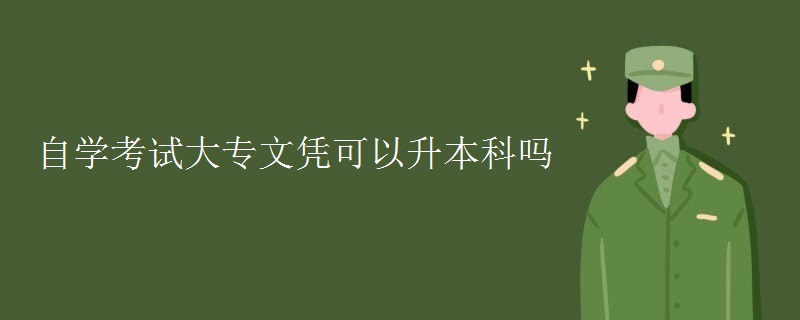 自学考试大专文凭可以升本科吗